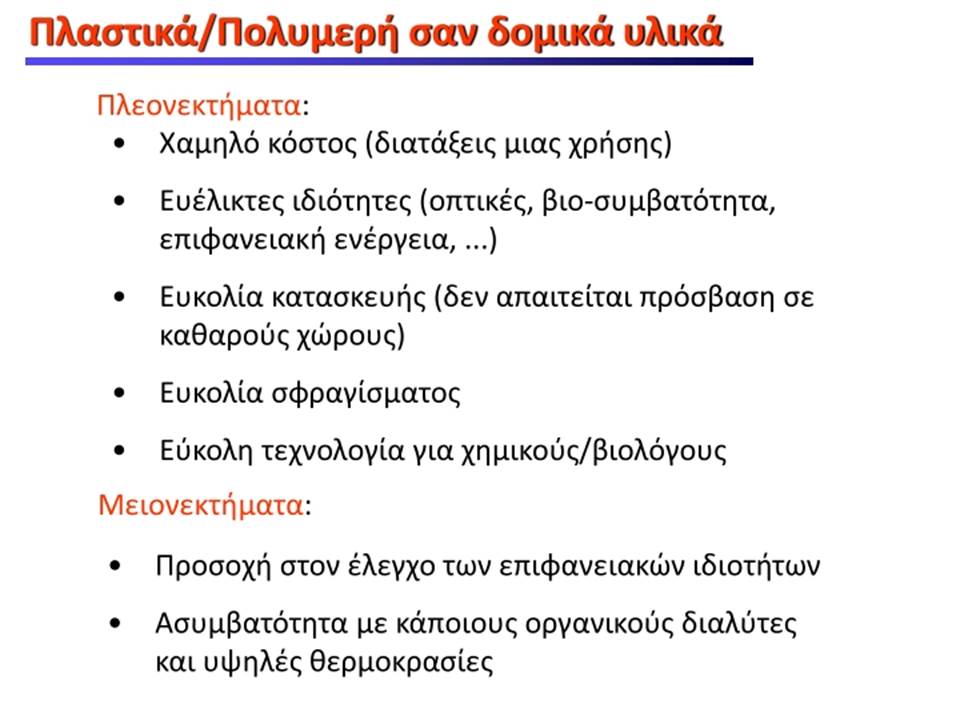 Πλαστικά/Πολυμερή σαν δομικά υλικά

Πλεονεκτήματα:
• Χαμηλό κόστος (διατάξεις μιας χρήσης)
• Ευέλικτες ιδιότητες (οπτικές, βιο-συμβατότητα, επιφανειακή ενέργεια, ...)
• Ευκολία κατασκευής (δεν απαιτείται πρόσβαση σε καθαρούς χώρους)
• Ευκολία σφραγίσματος
• Εύκολη τεχνολογία για χημικούς/βιολόγους

Μειονεκτήματα:
• Προσοχή στον έλεγχο των επιφανειακών ιδιοτήτων
• Ασυμβατότητα με κάποιους οργανικούς διαλύτες και υψηλές θερμοκρασίες